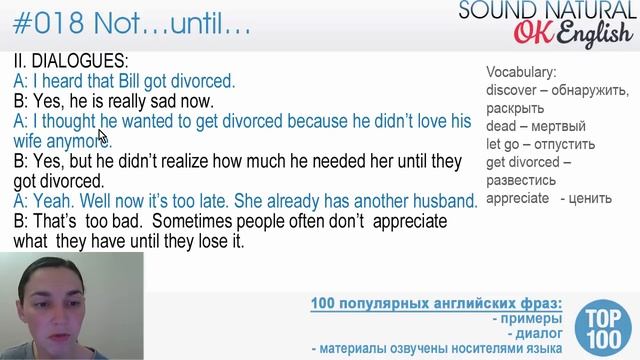 #018 Not…until…

SOUND NATURAL
OK English

II. DIALOGUES:
A: I heard that Bill got divorced.
B: Yes, he is really sad now.
A: I thought he wanted to get divorced because he didn't love his wife anymore.
B: Yes, but he didn't realize how much he needed her until they got divorced.
A: Yeah. Well now it's too late. She already has another husband.
B: That's too bad. Sometimes people often don't appreciate what they have until they lose it.

Vocabulary:
discover – обнаружить, раскрыть
dead – мертвый
let go – отпустить
get divorced – развестись
appreciate - ценить

100 популярных английских фраз:
- примеры
- диалог
- материалы озвучены носителями языка

TOP 100